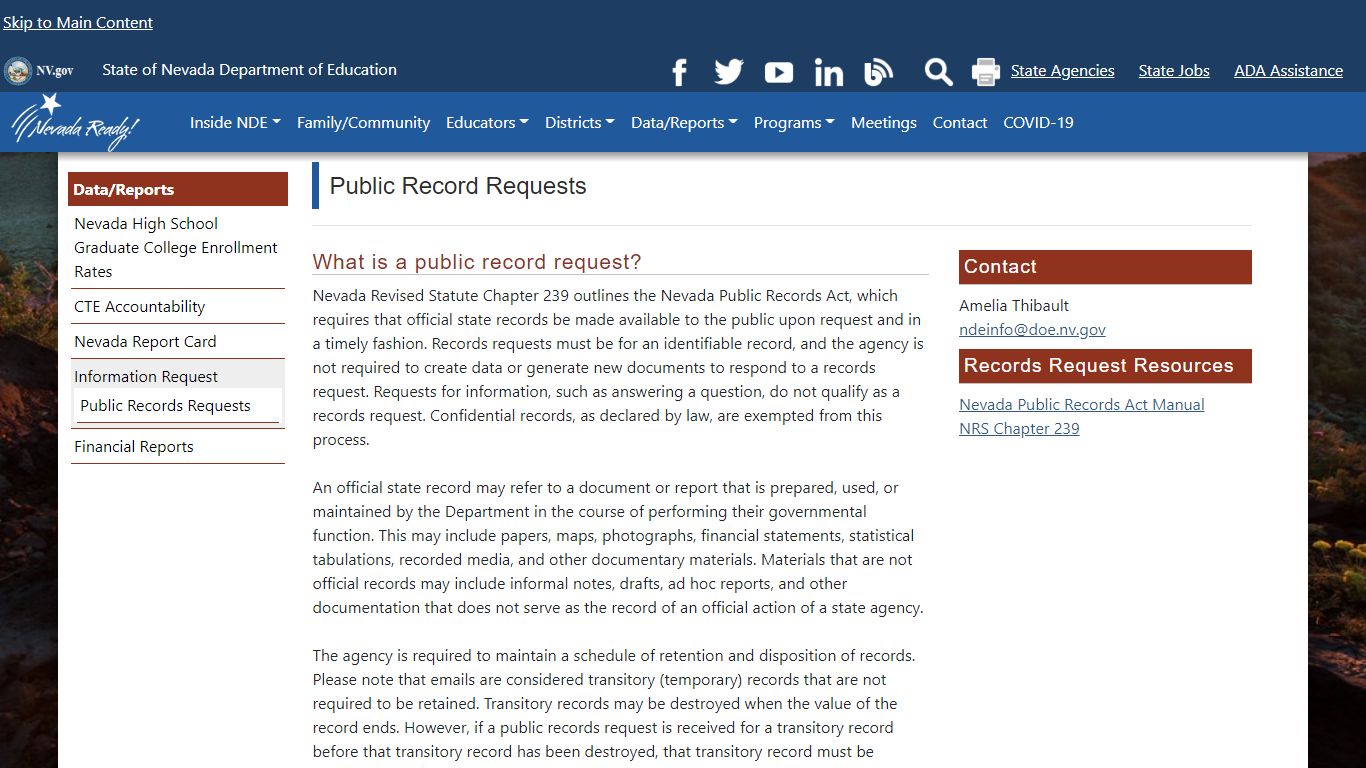 Skip to Main Content

NV.gov State of Nevada Department of Education

State Agencies State Jobs ADA Assistance

Nevada Ready!

Inside NDE Family/Community Educators Districts Data/Reports Programs Meetings Contact COVID-19

Data/Reports

Nevada High School Graduate College Enrollment Rates

CTE Accountability

Nevada Report Card

Information Request

Public Records Requests

Financial Reports

Public Record Requests

What is a public record request?

Nevada Revised Statute Chapter 239 outlines the Nevada Public Records Act, which requires that official state records be made available to the public upon request and in a timely fashion. Records requests must be for an identifiable record, and the agency is not required to create data or generate new documents to respond to a records request. Requests for information, such as answering a question, do not qualify as a records request. Confidential records, as declared by law, are exempted from this process.

An official state record may refer to a document or report that is prepared, used, or maintained by the Department in the course of performing their governmental function. This may include papers, maps, photographs, financial statements, statistical tabulations, recorded media, and other documentary materials. Materials that are not official records may include informal notes, drafts, ad hoc reports, and other documentation that does not serve as the record of an official action of a state agency.

The agency is required to maintain a schedule of retention and disposition of records. Please note that emails are considered transitory (temporary) records that are not required to be retained. Transitory records may be destroyed when the value of the record ends. However, if a public records request is received for a transitory record before that transitory record has been destroyed, that transitory record must be

Contact

Amelia Thibault
ndeinfo@doe.nv.gov

Records Request Resources

Nevada Public Records Act Manual
NRS Chapter 239